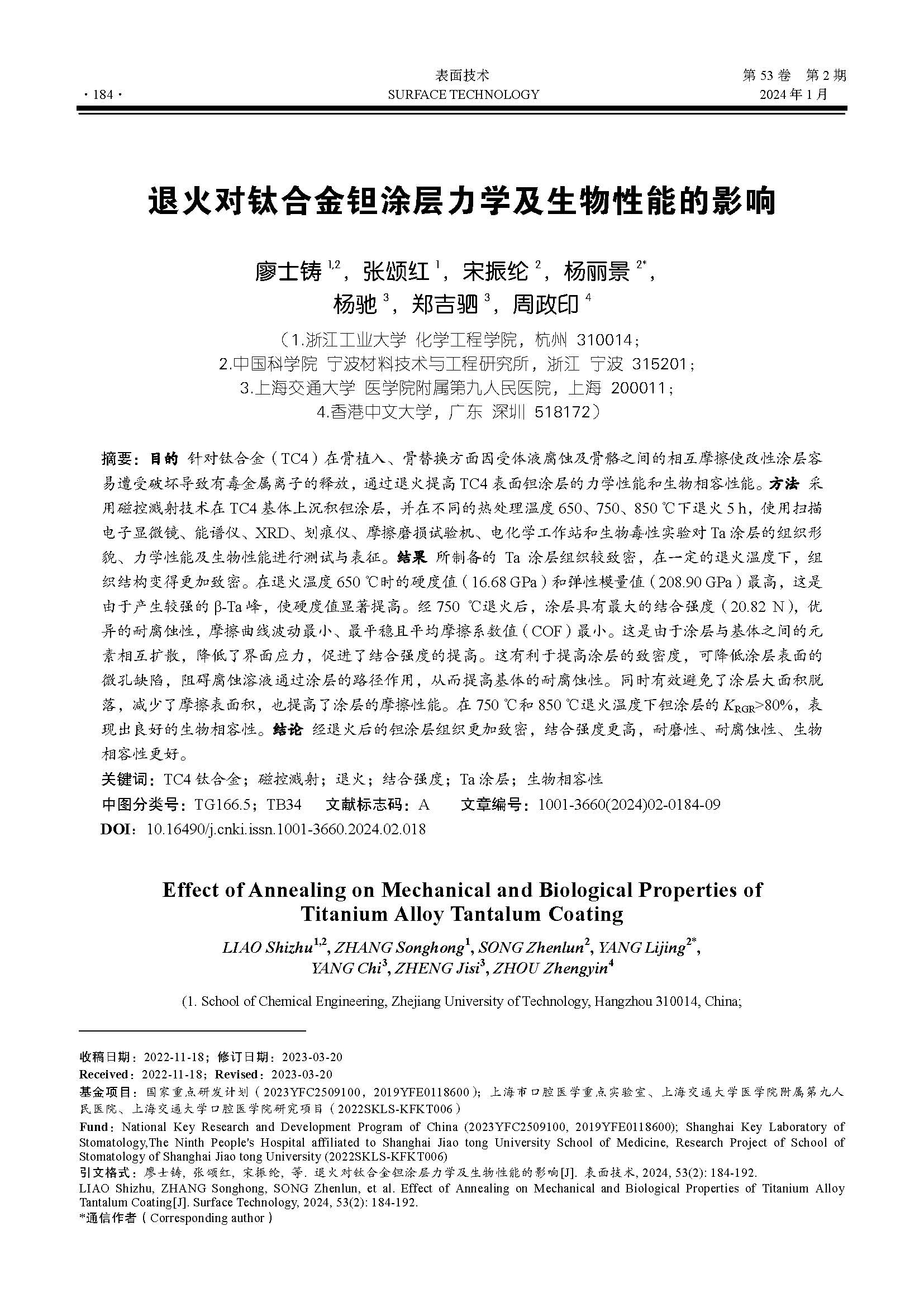 · 184 · 表面技术 SURFACE TECHNOLOGY 第 53 卷 第 2 期 2024 年 1 月

退火对钛合金钽涂层力学及生物性能的影响

廖士铸 $^{1,2}$，张颂红 $^{1}$，宋振纶 $^{2}$，杨丽景 $^{2*}$，杨驰 $^{3}$，郑吉驷 $^{3}$，周政印 $^{4}$

（1.浙江工业大学 化学工程学院，杭州 310014；
2.中国科学院 宁波材料技术与工程研究所，浙江 宁波 315201；
3.上海交通大学 医学院附属第九人民医院，上海 200011；
4.香港中文大学，广东 深圳 518172）

摘要：目的 针对钛合金（TC4）在骨植入、骨替换方面因受体液腐蚀及骨骼之间的相互摩擦使改性涂层容易遭受破坏导致有毒金属离子的释放，通过退火提高 TC4 表面钽涂层的力学性能和生物相容性能。方法 采用磁控溅射技术在 TC4 基体上沉积钽涂层，并在不同的热处理温度 650、750、850 ℃下退火 5 h，使用扫描电子显微镜、能谱仪、XRD、划痕仪、摩擦磨损试验机、电化学工作站和生物毒性实验对 Ta 涂层的组织形貌、力学性能及生物性能进行测试与表征。结果 所制备的 Ta 涂层组织较致密，在一定的退火温度下，组织结构变得更加致密。在退火温度 650 ℃时的硬度值（16.68 GPa）和弹性模量值（208.90 GPa）最高，这是由于产生较强的 β-Ta 峰，使硬度值显著提高。经 750 ℃退火后，涂层具有最大的结合强度（20.82 N），优异的耐腐蚀性，摩擦曲线波动最小、最平稳且平均摩擦系数值（COF）最小。这是由于涂层与基体之间的元素相互扩散，降低了界面应力，促进了结合强度的提高。这有利于提高涂层的致密度，可降低涂层表面的微孔缺陷，阻碍腐蚀溶液通过涂层的路径作用，从而提高基体的耐腐蚀性。同时有效避免了涂层大面积脱落，减少了摩擦表面积，也提高了涂层的摩擦性能。在 750 ℃和 850 ℃退火温度下钽涂层的 $K_{RGR}$>80%，表现出良好的生物相容性。结论 经退火后的钽涂层组织更加致密，结合强度更高，耐磨性、耐腐蚀性、生物相容性更好。
关键词：TC4 钛合金；磁控溅射；退火；结合强度；Ta 涂层；生物相容性
中图分类号：TG166.5；TB34 文献标志码：A 文章编号：1001-3660(2024)02-0184-09
DOI：10.16490/j.cnki.issn.1001-3660.2024.02.018

Effect of Annealing on Mechanical and Biological Properties of Titanium Alloy Tantalum Coating

LIAO Shizhu$^{1,2}$, ZHANG Songhong$^{1}$, SONG Zhenlun$^{2}$, YANG Lijing$^{2*}$, YANG Chi$^{3}$, ZHENG Jisi$^{3}$, ZHOU Zhengyin$^{4}$

(1. School of Chemical Engineering, Zhejiang University of Technology, Hangzhou 310014, China;

收稿日期：2022-11-18；修订日期：2023-03-20
Received：2022-11-18；Revised：2023-03-20
基金项目：国家重点研发计划（2023YFC2509100，2019YFE0118600）；上海市口腔医学重点实验室、上海交通大学医学院附属第九人民医院、上海交通大学口腔医学院研究项目（2022SKLS-KFKT006）
Fund：National Key Research and Development Program of China (2023YFC2509100, 2019YFE0118600); Shanghai Key Laboratory of Stomatology,The Ninth People's Hospital affiliated to Shanghai Jiao tong University School of Medicine, Research Project of School of Stomatology of Shanghai Jiao tong University (2022SKLS-KFKT006)
引文格式：廖士铸, 张颂红, 宋振纶, 等. 退火对钛合金钽涂层力学及生物性能的影响[J]. 表面技术, 2024, 53(2): 184-192.
LIAO Shizhu, ZHANG Songhong, SONG Zhenlun, et al. Effect of Annealing on Mechanical and Biological Properties of Titanium Alloy Tantalum Coating[J]. Surface Technology, 2024, 53(2): 184-192.
*通信作者（Corresponding author）